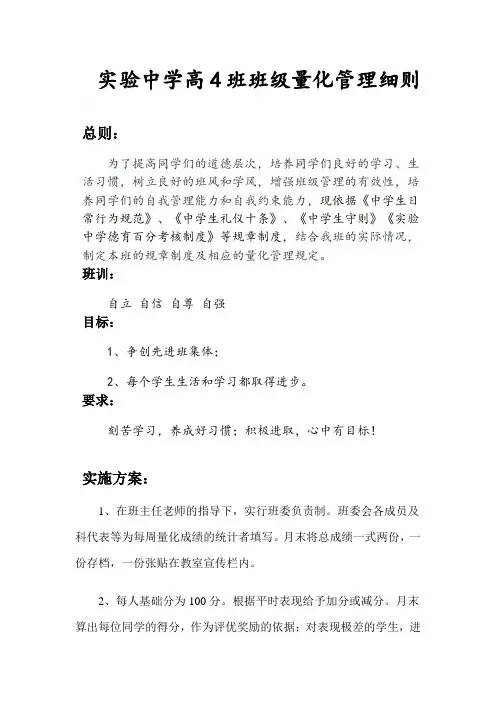 实验中学高 4 班班级量化管理细则

总则：

为了提高同学们的道德层次，培养同学们良好的学习、生活习惯，树立良好的班风和学风，增强班级管理的有效性，培养同学们的自我管理能力和自我约束能力，现依据《中学生日常行为规范》、《中学生礼仪十条》、《中学生守则》《实验中学德育百分考核制度》等规章制度，结合我班的实际情况，制定本班的规章制度及相应的量化管理规定。

班训：

自立 自信 自尊 自强

目标：

1、争创先进班集体；

2、每个学生生活和学习都取得进步。

要求：

刻苦学习，养成好习惯；积极进取，心中有目标！

实施方案：

1、在班主任老师的指导下，实行班委负责制。班委会各成员及科代表等为每周量化成绩的统计者填写。月末将总成绩一式两份，一份存档，一份张贴在教室宣传栏内。

2、每人基础分为 100 分。根据平时表现给予加分或减分。月末算出每位同学的得分，作为评优奖励的依据；对表现极差的学生，进